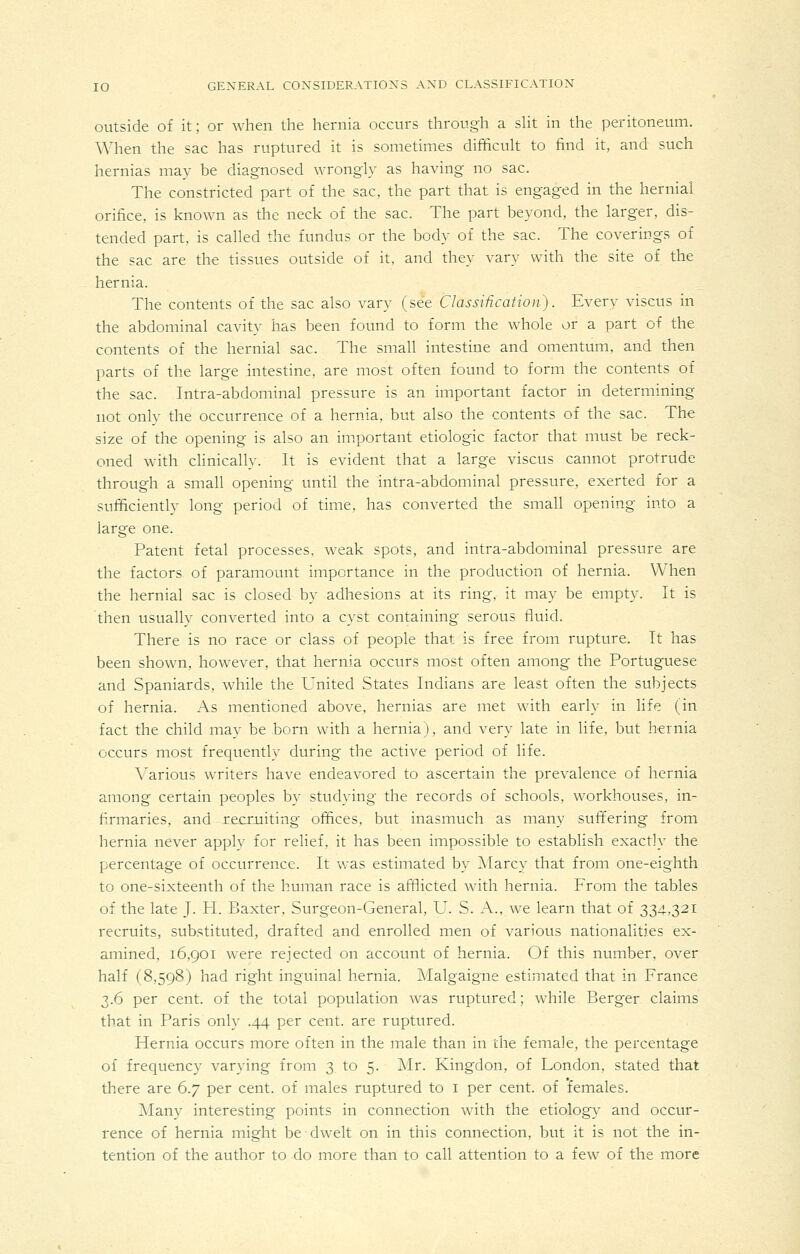 10 GENERAL CONSIDERATIONS AND CLASSIFICATION

outside of it; or when the hernia occurs through a slit in the peritoneum. When the sac has ruptured it is sometimes difficult to find it, and such hernias may be diagnosed wrongly as having no sac.

The constricted part of the sac, the part that is engaged in the hernial orifice, is known as the neck of the sac. The part beyond, the larger, distended part, is called the fundus or the body of the sac. The coverings of the sac are the tissues outside of it, and they vary with the site of the hernia.

The contents of the sac also vary (see Classification). Every viscus in the abdominal cavity has been found to form the whole or a part of the contents of the hernial sac. The small intestine and omentum, and then parts of the large intestine, are most often found to form the contents of the sac. Intra-abdominal pressure is an important factor in determining not only the occurrence of a hernia, but also the contents of the sac. The size of the opening is also an important etiologic factor that must be reckoned with clinically. It is evident that a large viscus cannot protrude through a small opening until the intra-abdominal pressure, exerted for a sufficiently long period of time, has converted the small opening into a large one.

Patent fetal processes, weak spots, and intra-abdominal pressure are the factors of paramount importance in the production of hernia. When the hernial sac is closed by adhesions at its ring, it may be empty. It is then usually converted into a cyst containing serous fluid.

There is no race or class of people that is free from rupture. It has been shown, however, that hernia occurs most often among the Portuguese and Spaniards, while the United States Indians are least often the subjects of hernia. As mentioned above, hernias are met with early in life (in fact the child may be born with a hernia), and very late in life, but hernia occurs most frequently during the active period of life.

Various writers have endeavored to ascertain the prevalence of hernia among certain peoples by studying the records of schools, workhouses, infirmaries, and recruiting offices, but inasmuch as many suffering from hernia never apply for relief, it has been impossible to establish exactly the percentage of occurrence. It was estimated by Marcy that from one-eighth to one-sixteenth of the human race is afflicted with hernia. From the tables of the late J. H. Baxter, Surgeon-General, U. S. A., we learn that of 334,321 recruits, substituted, drafted and enrolled men of various nationalities examined, 16,901 were rejected on account of hernia. Of this number, over half (8,598) had right inguinal hernia. Malgaigne estimated that in France 3.6 per cent. of the total population was ruptured; while Berger claims that in Paris only .44 per cent. are ruptured.

Hernia occurs more often in the male than in the female, the percentage of frequency varying from 3 to 5. Mr. Kingdon, of London, stated that there are 6.7 per cent. of males ruptured to 1 per cent. of females.

Many interesting points in connection with the etiology and occurrence of hernia might be dwelt on in this connection, but it is not the intention of the author to do more than to call attention to a few of the more